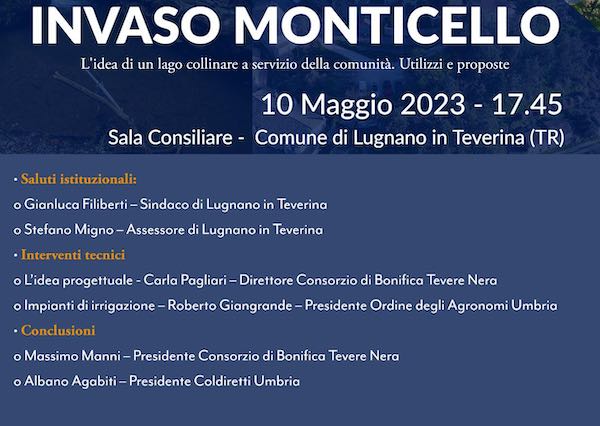 INVASO MONTICELLO

L'idea di un lago collinare a servizio della comunità. Utilizzi e proposte

10 Maggio 2023 - 17.45

Sala Consiliare - Comune di Lugnano in Teverina (TR)

· Saluti istituzionali:

o Gianluca Filiberti – Sindaco di Lugnano in Teverina

o Stefano Migno – Assessore di Lugnano in Teverina

· Interventi tecnici

o L'idea progettuale - Carla Pagliari – Direttore Consorzio di Bonifica Tevere Nera

o Impianti di irrigazione – Roberto Giangrande – Presidente Ordine degli Agronomi Umbria

· Conclusioni

o Massimo Manni – Presidente Consorzio di Bonifica Tevere Nera

o Albano Agabiti – Presidente Coldiretti Umbria